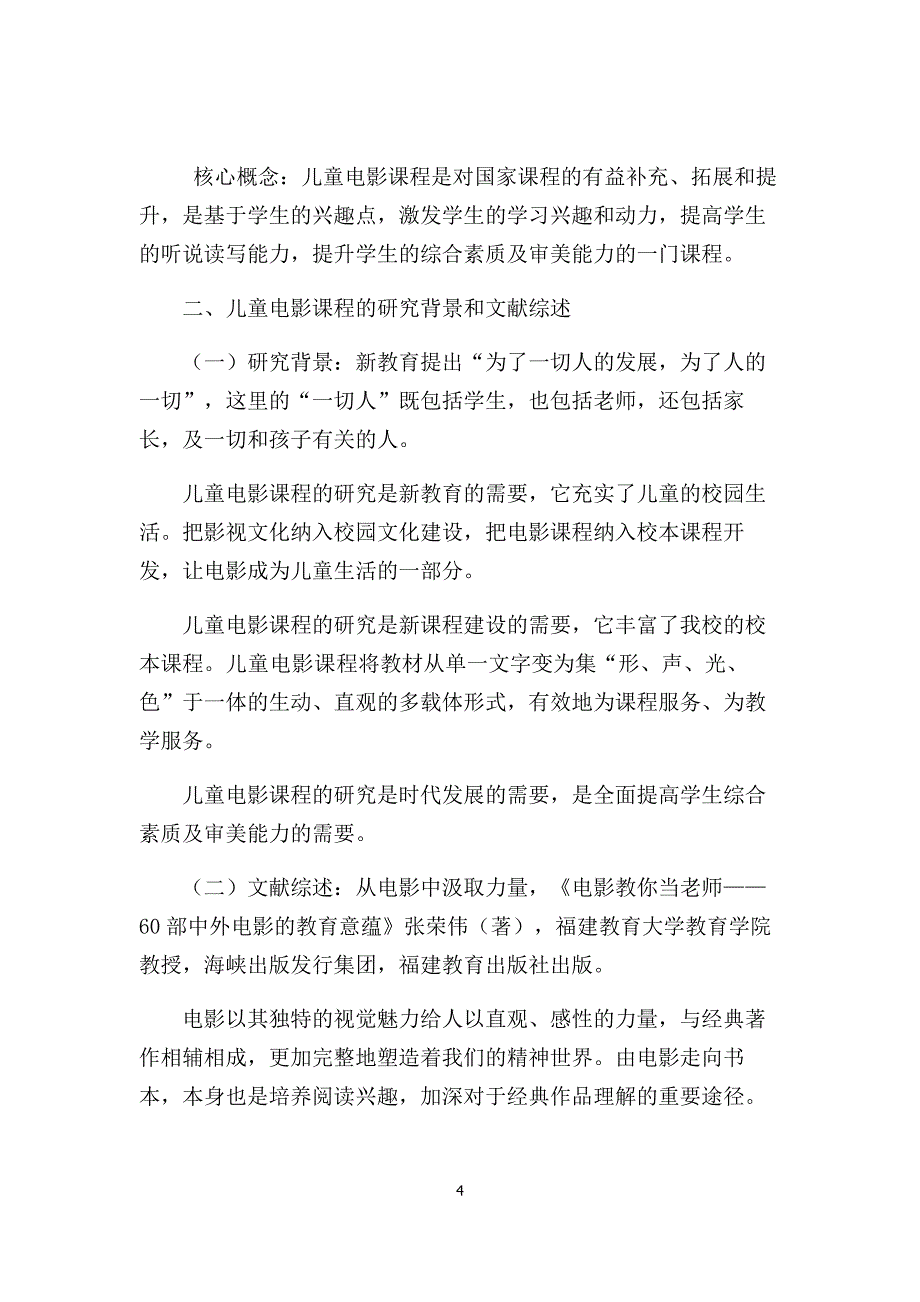 核心概念：儿童电影课程是对国家课程的有益补充、拓展和提升，是基于学生的兴趣点，激发学生的学习兴趣和动力，提高学生的听说读写能力，提升学生的综合素质及审美能力的一门课程。

二、儿童电影课程的研究背景和文献综述

（一）研究背景：新教育提出“为了一切人的发展，为了人的一切”，这里的“一切人”既包括学生，也包括老师，还包括家长，及一切和孩子有关的人。

儿童电影课程的研究是新教育的需要，它充实了儿童的校园生活。把影视文化纳入校园文化建设，把电影课程纳入校本课程开发，让电影成为儿童生活的一部分。

儿童电影课程的研究是新课程建设的需要，它丰富了我校的校本课程。儿童电影课程将教材从单一文字变为集“形、声、光、色”于一体的生动、直观的多载体形式，有效地为课程服务、为教学服务。

儿童电影课程的研究是时代发展的需要，是全面提高学生综合素质及审美能力的需要。

（二）文献综述：从电影中汲取力量，《电影教你当老师——60部中外电影的教育意蕴》张荣伟（著），福建教育大学教育学院教授，海峡出版发行集团，福建教育出版社出版。

电影以其独特的视觉魅力给人以直观、感性的力量，与经典著作相辅相成，更加完整地塑造着我们的精神世界。由电影走向书本，本身也是培养阅读兴趣，加深对于经典作品理解的重要途径。

4